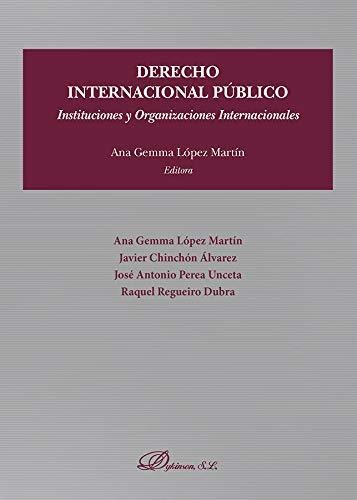 DERECHO
INTERNACIONAL PÚBLICO
Instituciones y Organizaciones Internacionales

Ana Gemma López Martín
Editora

Ana Gemma López Martín
Javier Chinchón Álvarez
José Antonio Perea Unceta
Raquel Regueiro Dubra

Dykinson, S.L.